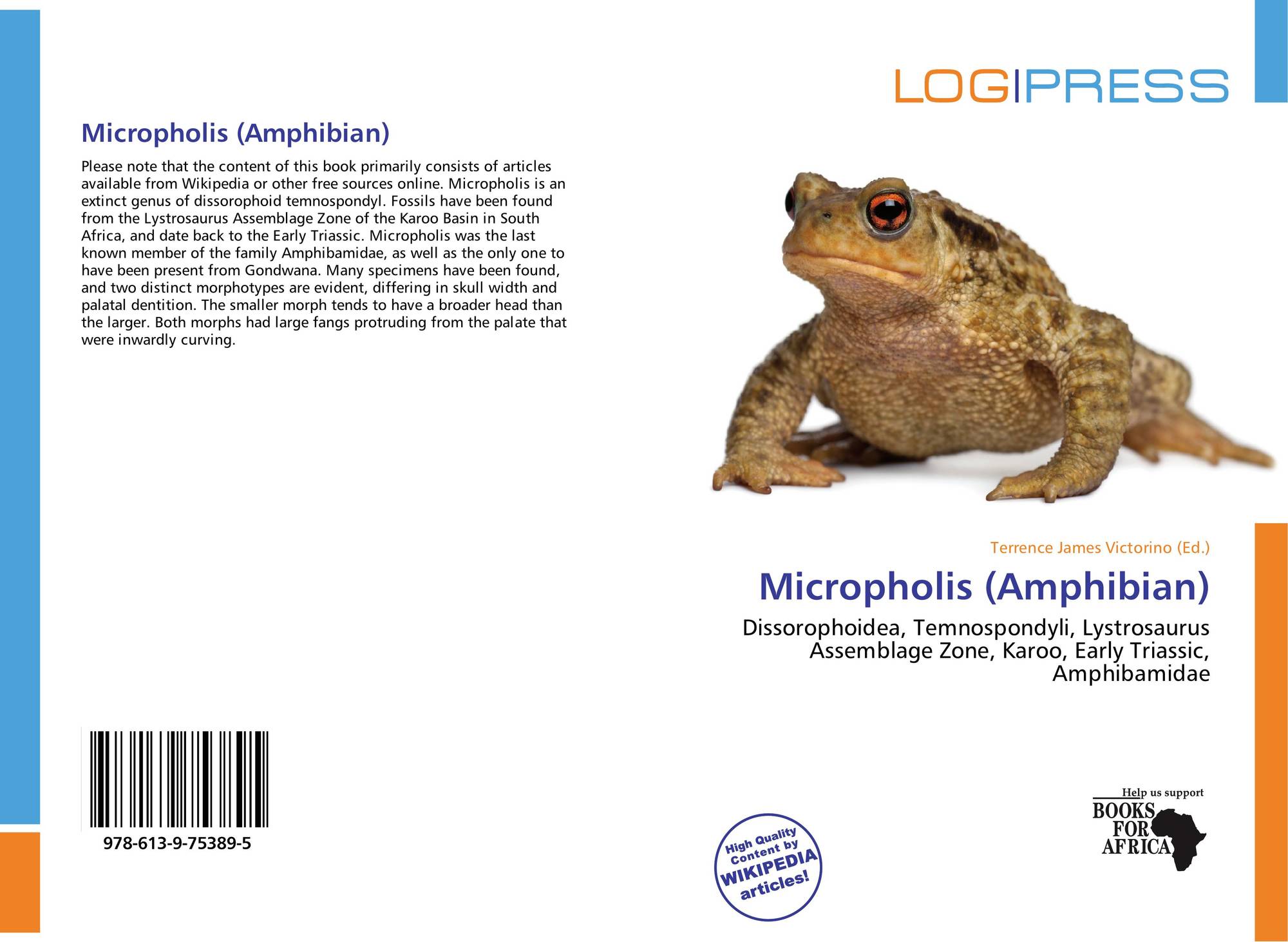 Micropholis (Amphibian)

Please note that the content of this book primarily consists of articles available from Wikipedia or other free sources online. Micropholis is an extinct genus of dissorophoid temnospondyl. Fossils have been found from the Lystrosaurus Assemblage Zone of the Karoo Basin in South Africa, and date back to the Early Triassic. Micropholis was the last known member of the family Amphibamidae, as well as the only one to have been present from Gondwana. Many specimens have been found, and two distinct morphotypes are evident, differing in skull width and palatal dentition. The smaller morph tends to have a broader head than the larger. Both morphs had large fangs protruding from the palate that were inwardly curving.

978-613-9-75389-5

LOGIPRESS

Terrence James Victorino (Ed.)

Micropholis (Amphibian)

Dissorophoidea, Temnospondyli, Lystrosaurus Assemblage Zone, Karoo, Early Triassic, Amphibamidae

High Quality Content by WIKIPEDIA articles!

Help us support BOOKS FOR AFRICA